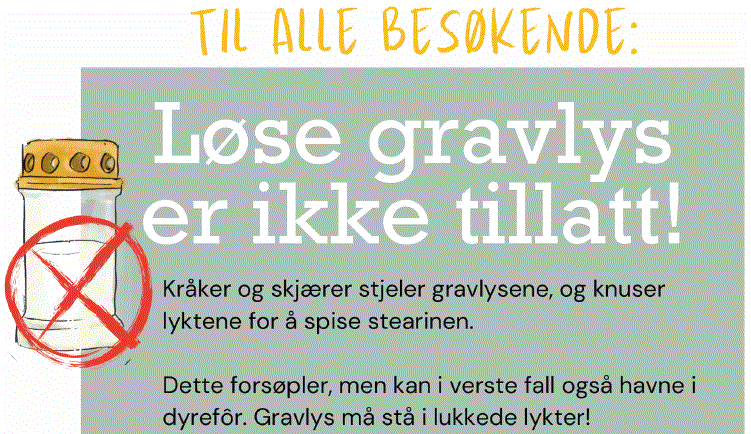 TIL ALLE BESØKENDE:

Løse gravlys er ikke tillatt!

Kråker og skjærer stjeler gravlysene, og knuser lyktene for å spise stearinen.

Dette forsøpler, men kan i verste fall også havne i dyrefôr. Gravlys må stå i lukkede lykter!